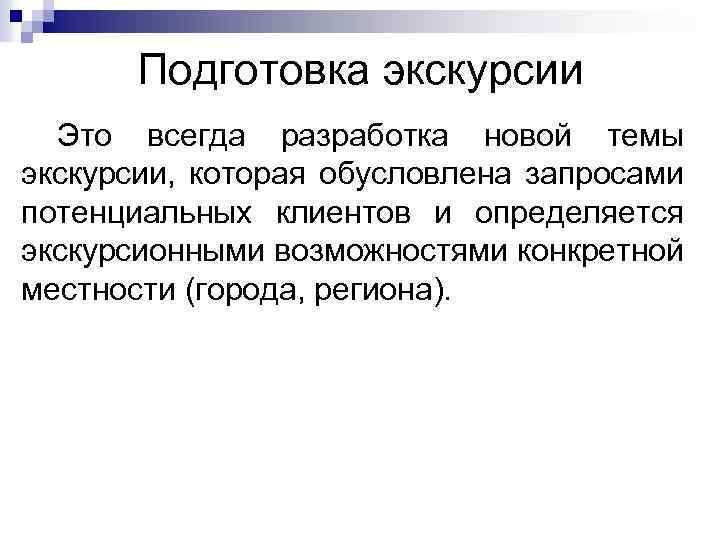 Подготовка экскурсии

Это всегда разработка новой темы экскурсии, которая обусловлена запросами потенциальных клиентов и определяется экскурсионными возможностями конкретной местности (города, региона).